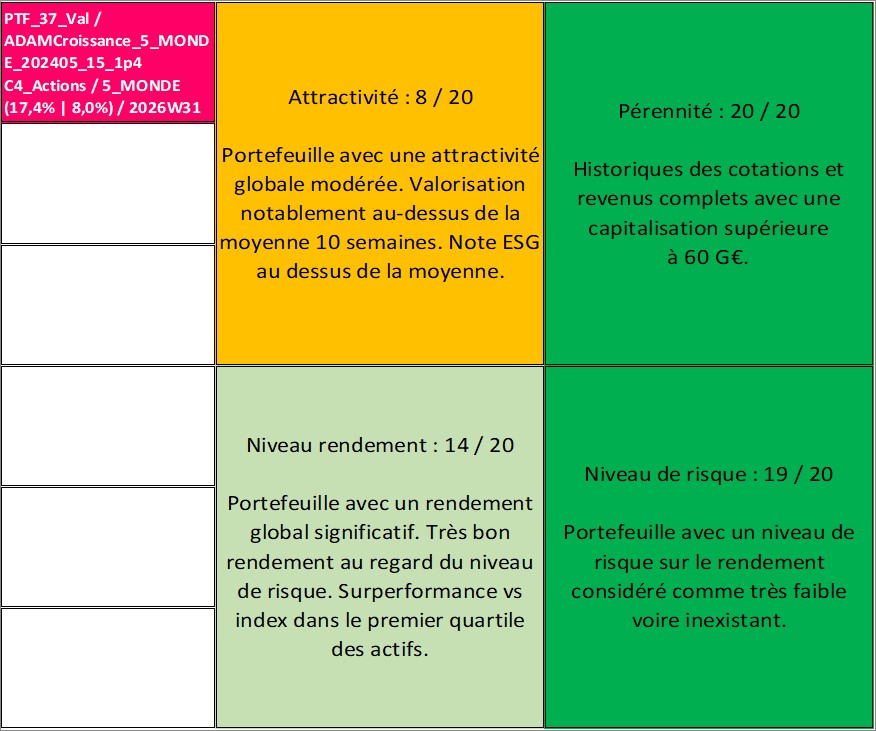 PTF_37_Val / ADAMCroissance_5_MONDE_202405_15_1p4 C4_Actions / 5_MONDE (17,4% | 8,0%) / 2026W31

Attractivité : 8 / 20

Portefeuille avec une attractivité globale modérée. Valorisation notablement au-dessus de la moyenne 10 semaines. Note ESG au dessus de la moyenne.

Pérennité : 20 / 20

Historiques des cotations et revenus complets avec une capitalisation supérieure à 60 G€.

Niveau rendement : 14 / 20

Portefeuille avec un rendement global significatif. Très bon rendement au regard du niveau de risque. Surperformance vs index dans le premier quartile des actifs.

Niveau de risque : 19 / 20

Portefeuille avec un niveau de risque sur le rendement considéré comme très faible voire inexistant.